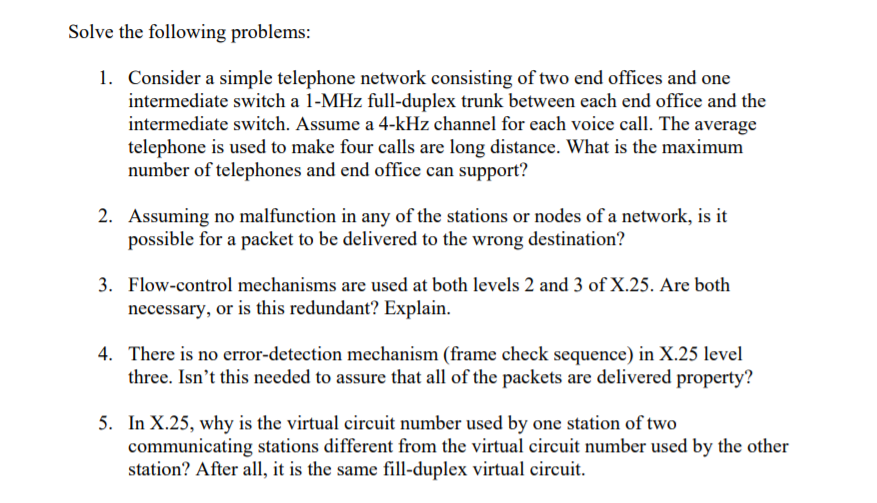 Solve the following problems:

1. Consider a simple telephone network consisting of two end offices and one intermediate switch a 1-MHz full-duplex trunk between each end office and the intermediate switch. Assume a 4-kHz channel for each voice call. The average telephone is used to make four calls are long distance. What is the maximum number of telephones and end office can support?

2. Assuming no malfunction in any of the stations or nodes of a network, is it possible for a packet to be delivered to the wrong destination?

3. Flow-control mechanisms are used at both levels 2 and 3 of X.25. Are both necessary, or is this redundant? Explain.

4. There is no error-detection mechanism (frame check sequence) in X.25 level three. Isn't this needed to assure that all of the packets are delivered property?

5. In X.25, why is the virtual circuit number used by one station of two communicating stations different from the virtual circuit number used by the other station? After all, it is the same fill-duplex virtual circuit.